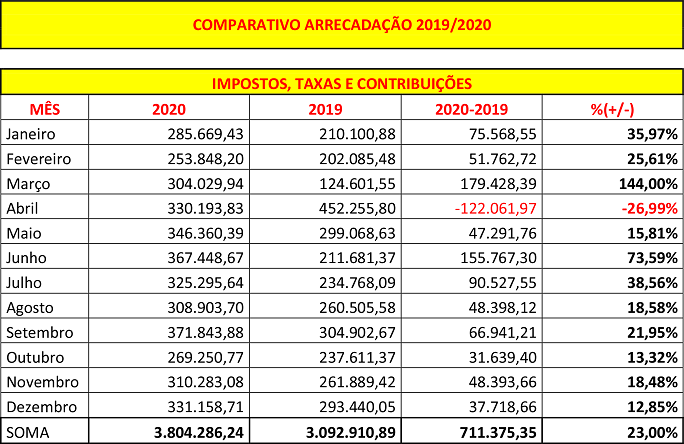 COMPARATIVO ARRECADAÇÃO 2019/2020

IMPOSTOS, TAXAS E CONTRIBUIÇÕES

| MÊS | 2020 | 2019 | 2020-2019 | %(+/-) |
|---|---|---|---|---|
| Janeiro | 285.669,43 | 210.100,88 | 75.568,55 | 35,97% |
| Fevereiro | 253.848,20 | 202.085,48 | 51.762,72 | 25,61% |
| Março | 304.029,94 | 124.601,55 | 179.428,39 | 144,00% |
| Abril | 330.193,83 | 452.255,80 | -122.061,97 | -26,99% |
| Maio | 346.360,39 | 299.068,63 | 47.291,76 | 15,81% |
| Junho | 367.448,67 | 211.681,37 | 155.767,30 | 73,59% |
| Julho | 325.295,64 | 234.768,09 | 90.527,55 | 38,56% |
| Agosto | 308.903,70 | 260.505,58 | 48.398,12 | 18,58% |
| Setembro | 371.843,88 | 304.902,67 | 66.941,21 | 21,95% |
| Outubro | 269.250,77 | 237.611,37 | 31.639,40 | 13,32% |
| Novembro | 310.283,08 | 261.889,42 | 48.393,66 | 18,48% |
| Dezembro | 331.158,71 | 293.440,05 | 37.718,66 | 12,85% |
| SOMA | 3.804.286,24 | 3.092.910,89 | 711.375,35 | 23,00% |